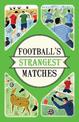 FOOTBALL'S STRANGEST MATCHES